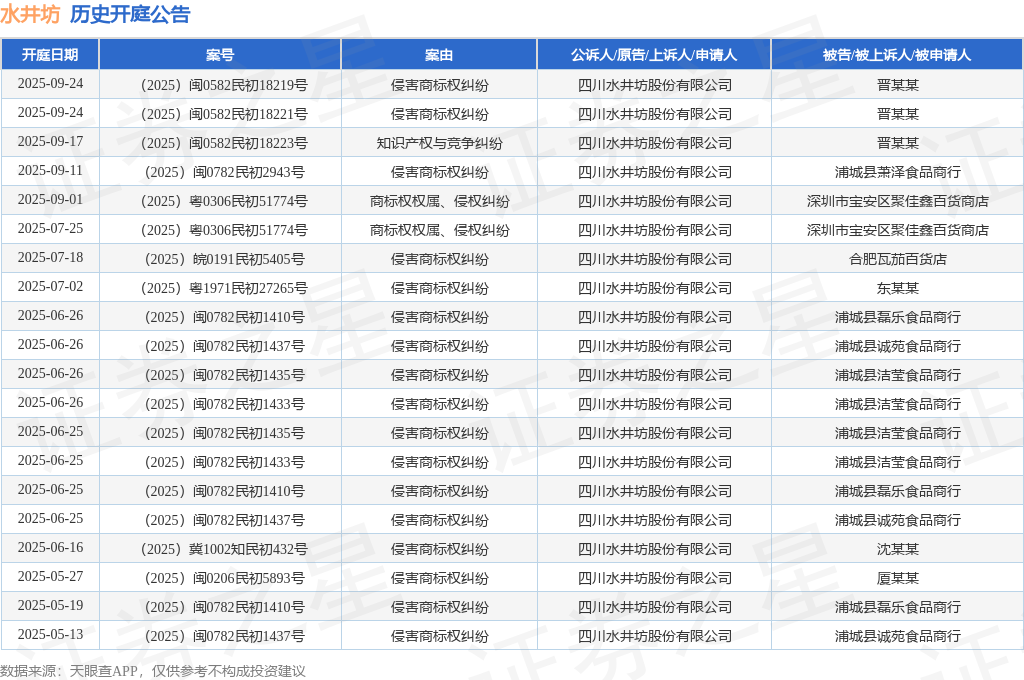 水井坊 历史开庭公告

| 开庭日期 | 案号 | 案由 | 公诉人/原告/上诉人/申请人 | 被告/被上诉人/被申请人 |
|---|---|---|---|---|
| 2025-09-24 | （2025）闽0582民初18219号 | 侵害商标权纠纷 | 四川水井坊股份有限公司 | 晋某某 |
| 2025-09-24 | （2025）闽0582民初18221号 | 侵害商标权纠纷 | 四川水井坊股份有限公司 | 晋某某 |
| 2025-09-17 | （2025）闽0582民初18223号 | 知识产权与竞争纠纷 | 四川水井坊股份有限公司 | 晋某某 |
| 2025-09-11 | （2025）闽0782民初2943号 | 侵害商标权纠纷 | 四川水井坊股份有限公司 | 浦城县莱泽食品商行 |
| 2025-09-01 | （2025）粤0306民初51774号 | 商标权权属、侵权纠纷 | 四川水井坊股份有限公司 | 深圳市宝安区聚佳鑫百货商店 |
| 2025-07-25 | （2025）粤0306民初51774号 | 商标权权属、侵权纠纷 | 四川水井坊股份有限公司 | 深圳市宝安区聚佳鑫百货商店 |
| 2025-07-18 | （2025）皖0191民初5405号 | 侵害商标权纠纷 | 四川水井坊股份有限公司 | 合肥瓦茄百货店 |
| 2025-07-02 | （2025）粤1971民初27265号 | 侵害商标权纠纷 | 四川水井坊股份有限公司 | 东某某 |
| 2025-06-26 | （2025）闽0782民初1410号 | 侵害商标权纠纷 | 四川水井坊股份有限公司 | 浦城县磊乐食品商行 |
| 2025-06-26 | （2025）闽0782民初1437号 | 侵害商标权纠纷 | 四川水井坊股份有限公司 | 浦城县诚苑食品商行 |
| 2025-06-26 | （2025）闽0782民初1435号 | 侵害商标权纠纷 | 四川水井坊股份有限公司 | 浦城县洁莹食品商行 |
| 2025-06-26 | （2025）闽0782民初1433号 | 侵害商标权纠纷 | 四川水井坊股份有限公司 | 浦城县洁莹食品商行 |
| 2025-06-25 | （2025）闽0782民初1435号 | 侵害商标权纠纷 | 四川水井坊股份有限公司 | 浦城县洁莹食品商行 |
| 2025-06-25 | （2025）闽0782民初1433号 | 侵害商标权纠纷 | 四川水井坊股份有限公司 | 浦城县洁莹食品商行 |
| 2025-06-25 | （2025）闽0782民初1410号 | 侵害商标权纠纷 | 四川水井坊股份有限公司 | 浦城县磊乐食品商行 |
| 2025-06-25 | （2025）闽0782民初1437号 | 侵害商标权纠纷 | 四川水井坊股份有限公司 | 浦城县诚苑食品商行 |
| 2025-06-16 | （2025）冀1002知民初432号 | 侵害商标权纠纷 | 四川水井坊股份有限公司 | 沈某某 |
| 2025-05-27 | （2025）闽0206民初5893号 | 侵害商标权纠纷 | 四川水井坊股份有限公司 | 厦某某 |
| 2025-05-19 | （2025）闽0782民初1410号 | 侵害商标权纠纷 | 四川水井坊股份有限公司 | 浦城县磊乐食品商行 |
| 2025-05-13 | （2025）闽0782民初1437号 | 侵害商标权纠纷 | 四川水井坊股份有限公司 | 浦城县诚苑食品商行 |

数据来源：天眼查APP，仅供参考不构成投资建议